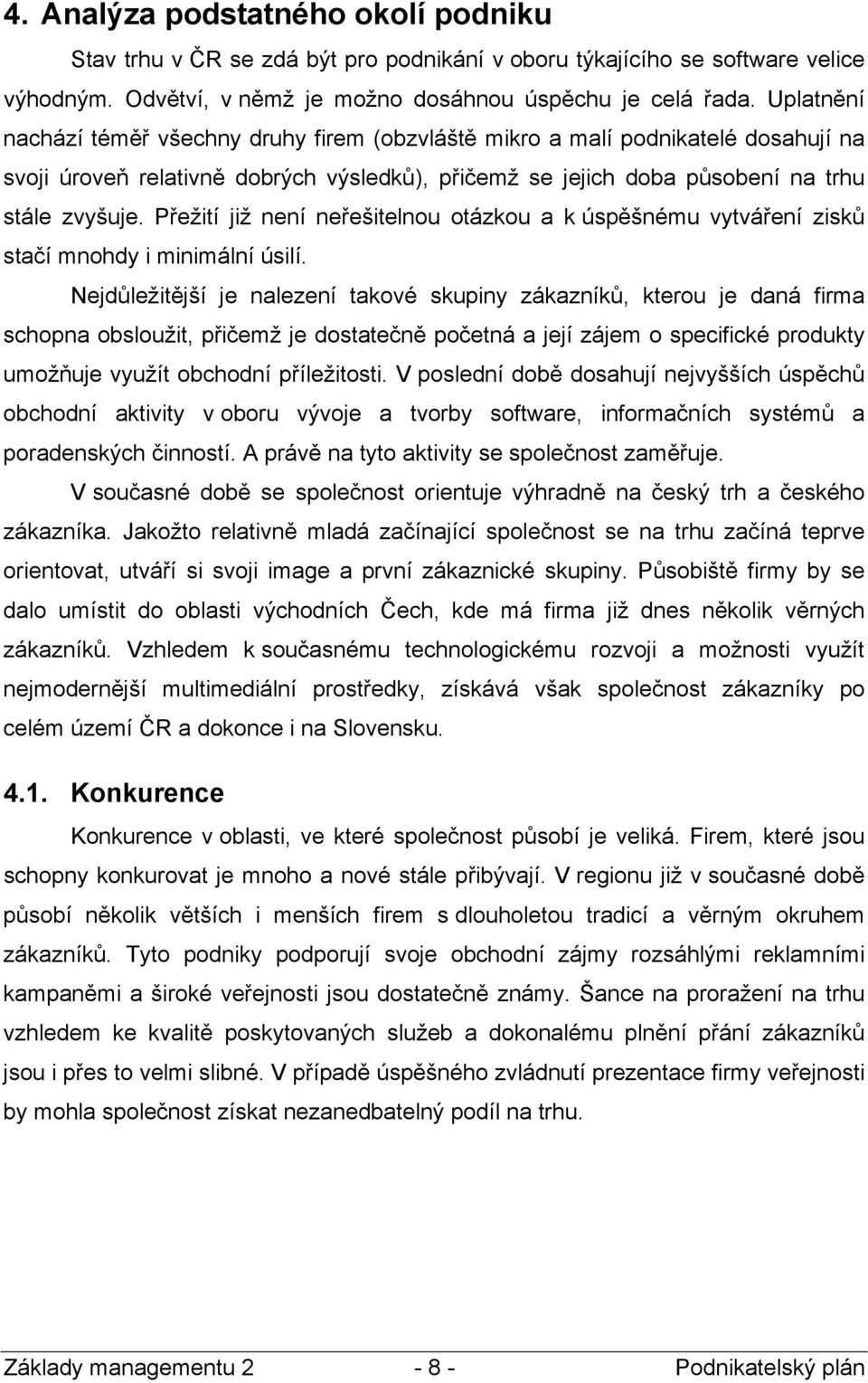 4. Analýza podstatného okolí podniku

Stav trhu v ČR se zdá být pro podnikání v oboru týkajícího se software velice výhodným. Odvětví, v němž je možno dosáhnou úspěchu je celá řada. Uplatnění nachází téměř všechny druhy firem (obzvláště mikro a malí podnikatelé dosahují na svoji úroveň relativně dobrých výsledků), přičemž se jejich doba působení na trhu stále zvyšuje. Přežití již není neřešitelnou otázkou a k úspěšnému vytváření zisků stačí mnohdy i minimální úsilí.

Nejdůležitější je nalezení takové skupiny zákazníků, kterou je daná firma schopna obsloužit, přičemž je dostatečně početná a její zájem o specifické produkty umožňuje využít obchodní příležitosti. V poslední době dosahují nejvyšších úspěchů obchodní aktivity v oboru vývoje a tvorby software, informačních systémů a poradenských činností. A právě na tyto aktivity se společnost zaměřuje.

V současné době se společnost orientuje výhradně na český trh a českého zákazníka. Jakožto relativně mladá začínající společnost se na trhu začíná teprve orientovat, utváří si svoji image a první zákaznické skupiny. Působiště firmy by se dalo umístit do oblasti východních Čech, kde má firma již dnes několik věrných zákazníků. Vzhledem k současnému technologickému rozvoji a možnosti využít nejmodernější multimediální prostředky, získává však společnost zákazníky po celém území ČR a dokonce i na Slovensku.

4.1. Konkurence

Konkurence v oblasti, ve které společnost působí je veliká. Firem, které jsou schopny konkurovat je mnoho a nové stále přibývají. V regionu již v současné době působí několik větších i menších firem s dlouholetou tradicí a věrným okruhem zákazníků. Tyto podniky podporují svoje obchodní zájmy rozsáhlými reklamními kampaněmi a široké veřejnosti jsou dostatečně známy. Šance na proražení na trhu vzhledem ke kvalitě poskytovaných služeb a dokonalému plnění přání zákazníků jsou i přes to velmi slibné. V případě úspěšného zvládnutí prezentace firmy veřejnosti by mohla společnost získat nezanedbatelný podíl na trhu.

Základy managementu 2 - 8 - Podnikatelský plán